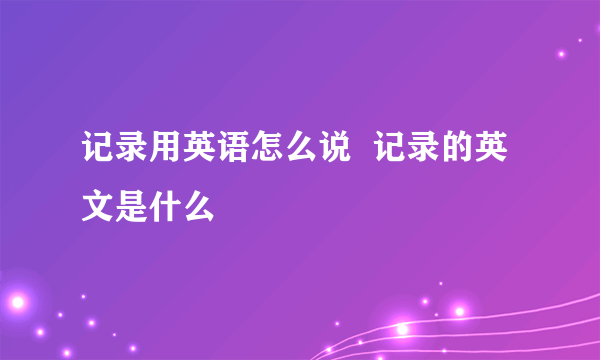 记录用英语怎么说 记录的英文是什么